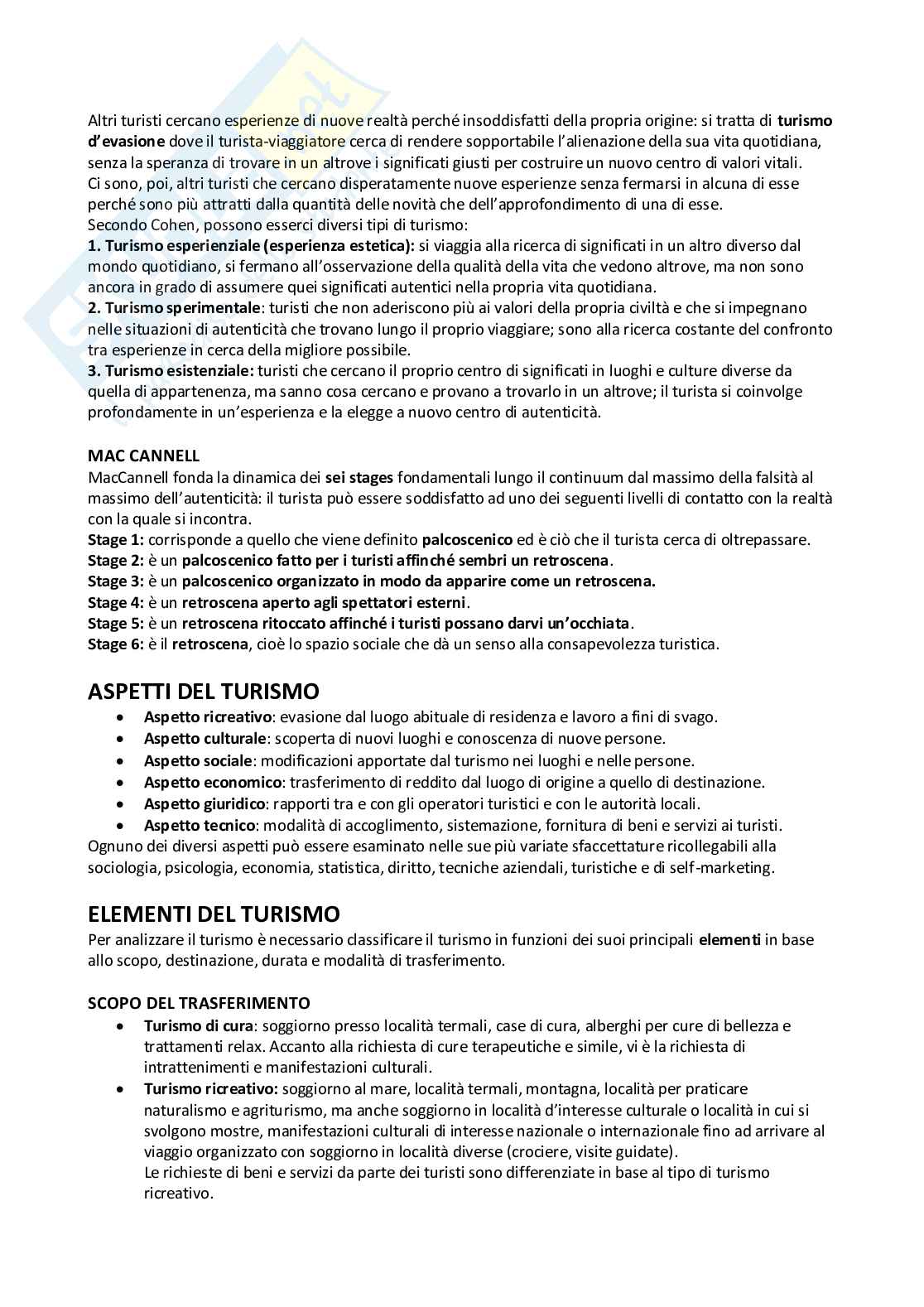 Altri turisti cercano esperienze di nuove realtà perché insoddisfatti della propria origine: si tratta di turismo d'evasione dove il turista-viaggiatore cerca di rendere sopportabile l'alienazione della sua vita quotidiana, senza la speranza di trovare in un altrove i significati giusti per costruire un nuovo centro di valori vitali.
Ci sono, poi, altri turisti che cercano disperatamente nuove esperienze senza fermarsi in alcuna di esse perché sono più attratti dalla quantità delle novità che dell'approfondimento di una di esse.
Secondo Cohen, possono esserci diversi tipi di turismo:
1. Turismo esperienziale (esperienza estetica): si viaggia alla ricerca di significati in un altro diverso dal mondo quotidiano, si fermano all'osservazione della qualità della vita che vedono altrove, ma non sono ancora in grado di assumere quei significati autentici nella propria vita quotidiana.
2. Turismo sperimentale: turisti che non aderiscono più ai valori della propria civiltà e che si impegnano nelle situazioni di autenticità che trovano lungo il proprio viaggiare; sono alla ricerca costante del confronto tra esperienze in cerca della migliore possibile.
3. Turismo esistenziale: turisti che cercano il proprio centro di significati in luoghi e culture diverse da quella di appartenenza, ma sanno cosa cercano e provano a trovarlo in un altrove; il turista si coinvolge profondamente in un'esperienza e la elegge a nuovo centro di autenticità.

MAC CANNELL
MacCannell fonda la dinamica dei sei stages fondamentali lungo il continuum dal massimo della falsità al massimo dell'autenticità: il turista può essere soddisfatto ad uno dei seguenti livelli di contatto con la realtà con la quale si incontra.
Stage 1: corrisponde a quello che viene definito palcoscenico ed è ciò che il turista cerca di oltrepassare.
Stage 2: è un palcoscenico fatto per i turisti affinché sembri un retroscena.
Stage 3: è un palcoscenico organizzato in modo da apparire come un retroscena.
Stage 4: è un retroscena aperto agli spettatori esterni.
Stage 5: è un retroscena ritoccato affinché i turisti possano darvi un'occhiata.
Stage 6: è il retroscena, cioè lo spazio sociale che dà un senso alla consapevolezza turistica.

ASPETTI DEL TURISMO
• Aspetto ricreativo: evasione dal luogo abituale di residenza e lavoro a fini di svago.
• Aspetto culturale: scoperta di nuovi luoghi e conoscenza di nuove persone.
• Aspetto sociale: modificazioni apportate dal turismo nei luoghi e nelle persone.
• Aspetto economico: trasferimento di reddito dal luogo di origine a quello di destinazione.
• Aspetto giuridico: rapporti tra e con gli operatori turistici e con le autorità locali.
• Aspetto tecnico: modalità di accoglimento, sistemazione, fornitura di beni e servizi ai turisti.
Ognuno dei diversi aspetti può essere esaminato nelle sue più variate sfaccettature ricollegabili alla sociologia, psicologia, economia, statistica, diritto, tecniche aziendali, turistiche e di self-marketing.

ELEMENTI DEL TURISMO
Per analizzare il turismo è necessario classificare il turismo in funzioni dei suoi principali elementi in base allo scopo, destinazione, durata e modalità di trasferimento.

SCOPO DEL TRASFERIMENTO
• Turismo di cura: soggiorno presso località termali, case di cura, alberghi per cure di bellezza e trattamenti relax. Accanto alla richiesta di cure terapeutiche e simile, vi è la richiesta di intrattenimenti e manifestazioni culturali.
• Turismo ricreativo: soggiorno al mare, località termali, montagna, località per praticare naturalismo e agriturismo, ma anche soggiorno in località d'interesse culturale o località in cui si svolgono mostre, manifestazioni culturali di interesse nazionale o internazionale fino ad arrivare al viaggio organizzato con soggiorno in località diverse (crociere, visite guidate).
Le richieste di beni e servizi da parte dei turisti sono differenziate in base al tipo di turismo ricreativo.